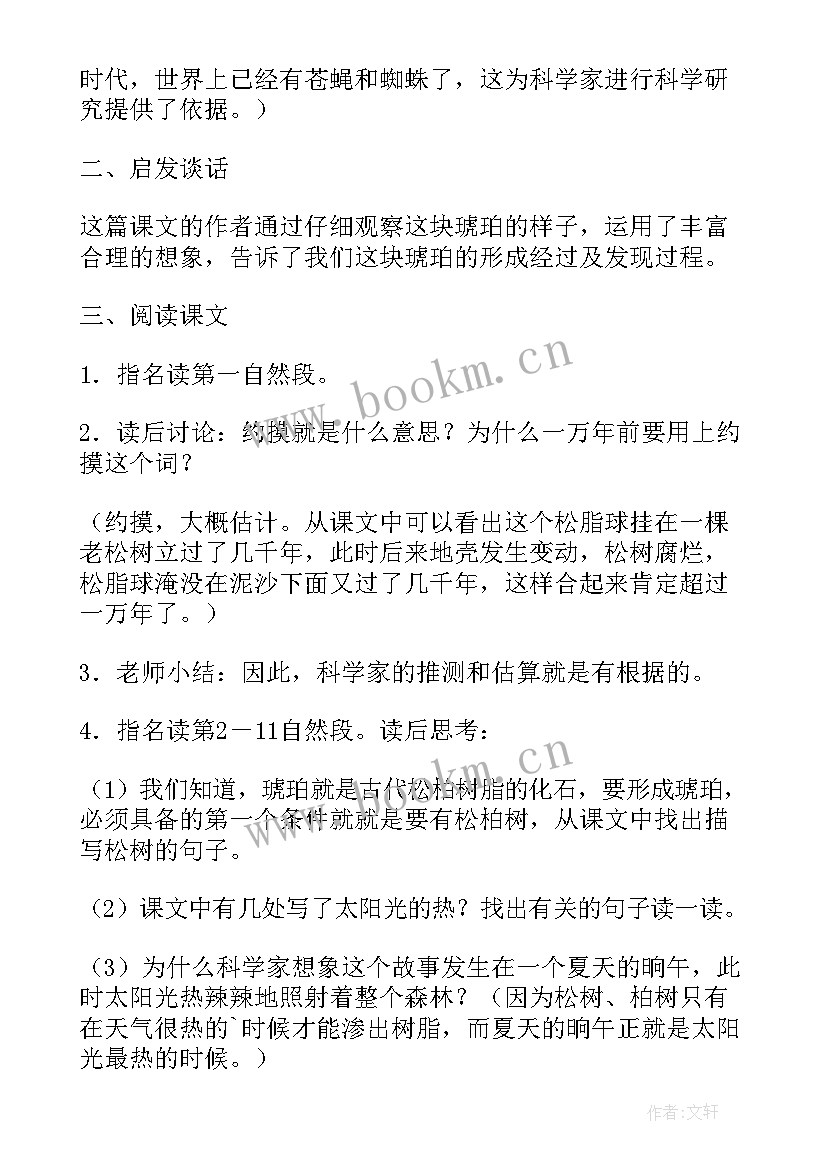 时代，世界上已经有苍蝇和蜘蛛了，这为科学家进行科学研究提供了依据。）

二、启发谈话

这篇课文的作者通过仔细观察这块琥珀的样子，运用了丰富合理的想象，告诉了我们这块琥珀的形成经过及发现过程。

三、阅读课文

1．指名读第一自然段。

2．读后讨论：约摸就是什么意思？为什么一万年前要用上约摸这个词？

（约摸，大概估计。从课文中可以看出这个松脂球挂在一棵老松树立过了几千年，此时后来地壳发生变动，松树腐烂，松脂球淹没在泥沙下面又过了几千年，这样合起来肯定超过一万年了。）

3．老师小结：因此，科学家的推测和估算就是有根据的。

4．指名读第2－11自然段。读后思考：

（1）我们知道，琥珀就是古代松柏树脂的化石，要形成琥珀，必须具备的第一个条件就就是要有松柏树，从课文中找出描写松树的句子。

（2）课文中有几处写了太阳光的热？找出有关的句子读一读。

（3）为什么科学家想象这个故事发生在一个夏天的晌午，此时太阳光热辣辣地照射着整个森林？（因为松树、柏树只有在天气很热的`时候才能渗出树脂，而夏天的晌午正就是太阳光最热的时候。）

www.bookm.cn

www.bookm.cn

作者：文轩